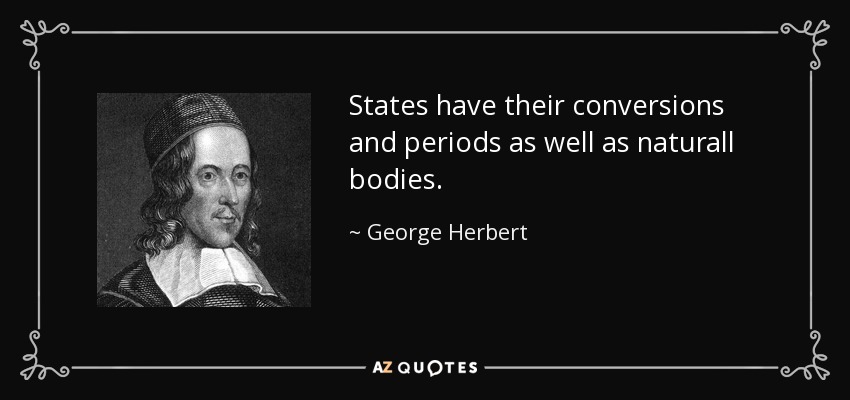 States have their conversions and periods as well as naturall bodies.

~ George Herbert

AZ QUOTES